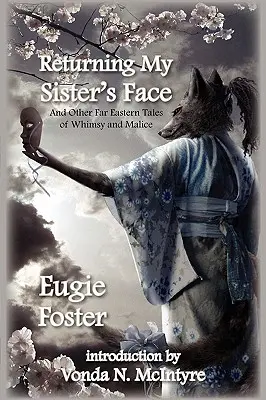 Returning My Sister's Face

And Other Far Eastern Tales of Whimsy and Malice

Eugie Foster

introduction by Vonda N. McIntyre